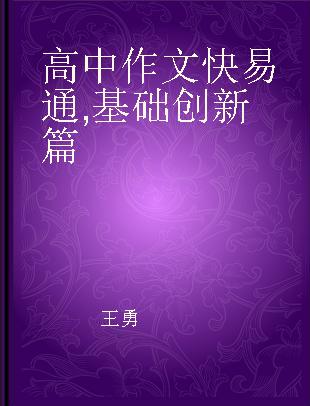 高中作文快易通,基础创新篇

王勇